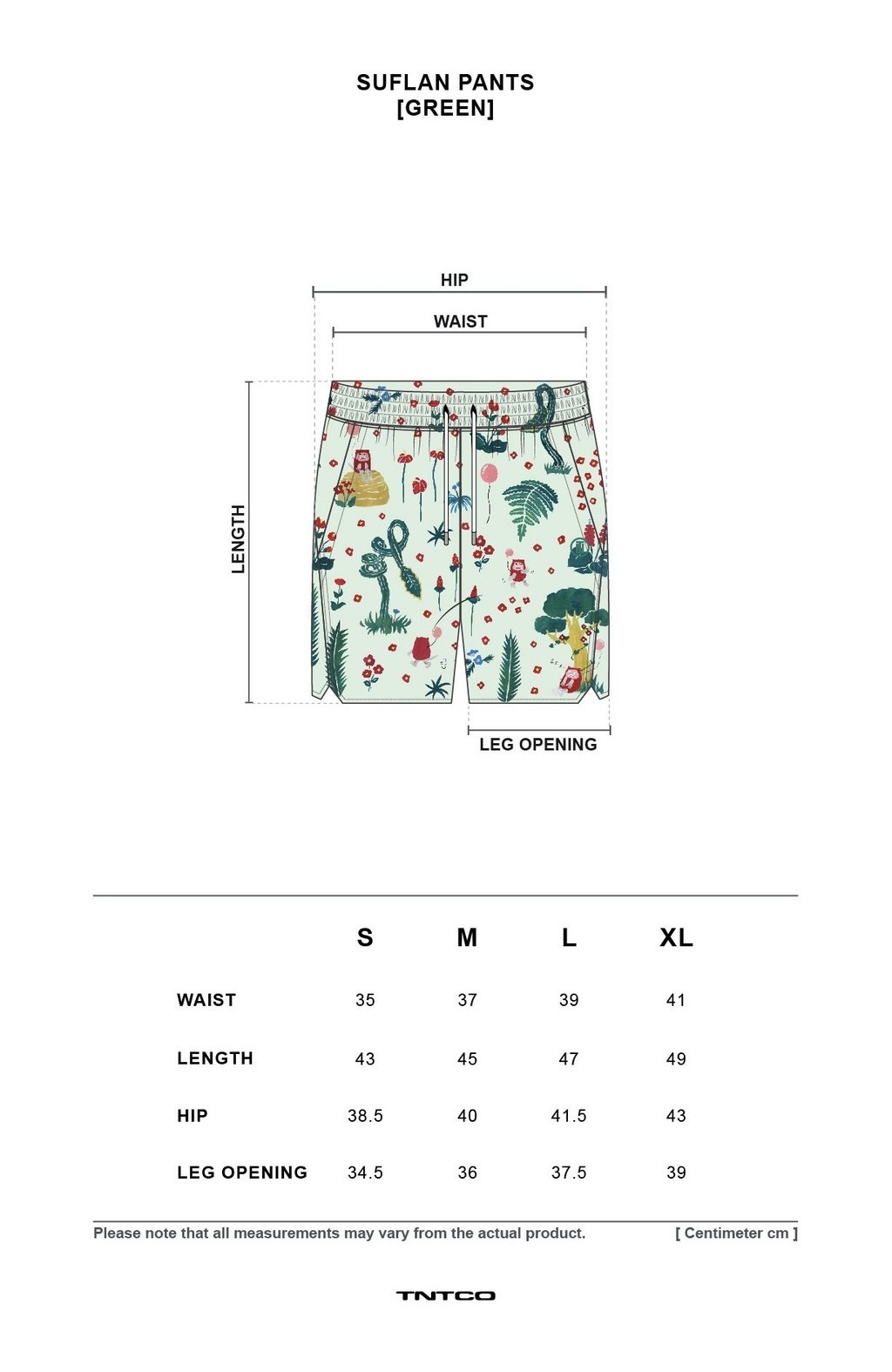 SUFLAN PANTS
[GREEN]

HIP
WAIST
LENGTH
LEG OPENING

|  | S | M | L | XL |
|---|---|---|---|---|
| WAIST | 35 | 37 | 39 | 41 |
| LENGTH | 43 | 45 | 47 | 49 |
| HIP | 38.5 | 40 | 41.5 | 43 |
| LEG OPENING | 34.5 | 36 | 37.5 | 39 |

Please note that all measurements may vary from the actual product.

[ Centimeter cm ]

TNTCO